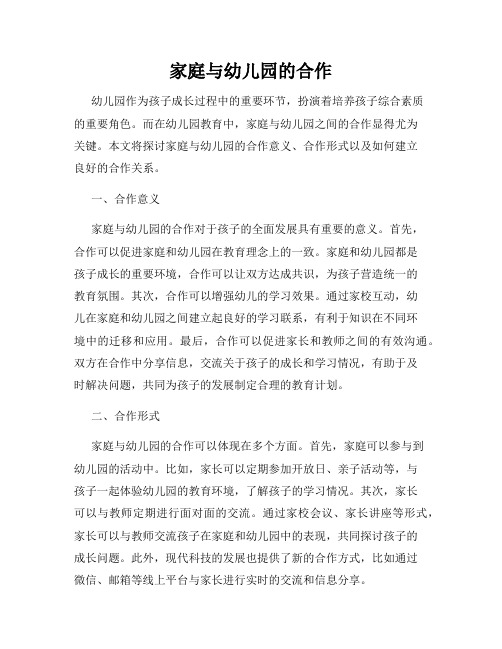 家庭与幼儿园的合作

幼儿园作为孩子成长过程中的重要环节，扮演着培养孩子综合素质的重要角色。而在幼儿园教育中，家庭与幼儿园之间的合作显得尤为关键。本文将探讨家庭与幼儿园的合作意义、合作形式以及如何建立良好的合作关系。

一、合作意义

家庭与幼儿园的合作对于孩子的全面发展具有重要的意义。首先，合作可以促进家庭和幼儿园在教育理念上的一致。家庭和幼儿园都是孩子成长的重要环境，合作可以让双方达成共识，为孩子营造统一的教育氛围。其次，合作可以增强幼儿的学习效果。通过家校互动，幼儿在家庭和幼儿园之间建立起良好的学习联系，有利于知识在不同环境中的迁移和应用。最后，合作可以促进家长和教师之间的有效沟通。双方在合作中分享信息，交流关于孩子的成长和学习情况，有助于及时解决问题，共同为孩子的发展制定合理的教育计划。

二、合作形式

家庭与幼儿园的合作可以体现在多个方面。首先，家庭可以参与到幼儿园的活动中。比如，家长可以定期参加开放日、亲子活动等，与孩子一起体验幼儿园的教育环境，了解孩子的学习情况。其次，家长可以与教师定期进行面对面的交流。通过家校会议、家长讲座等形式，家长可以与教师交流孩子在家庭和幼儿园中的表现，共同探讨孩子的成长问题。此外，现代科技的发展也提供了新的合作方式，比如通过微信、邮箱等线上平台与家长进行实时的交流和信息分享。